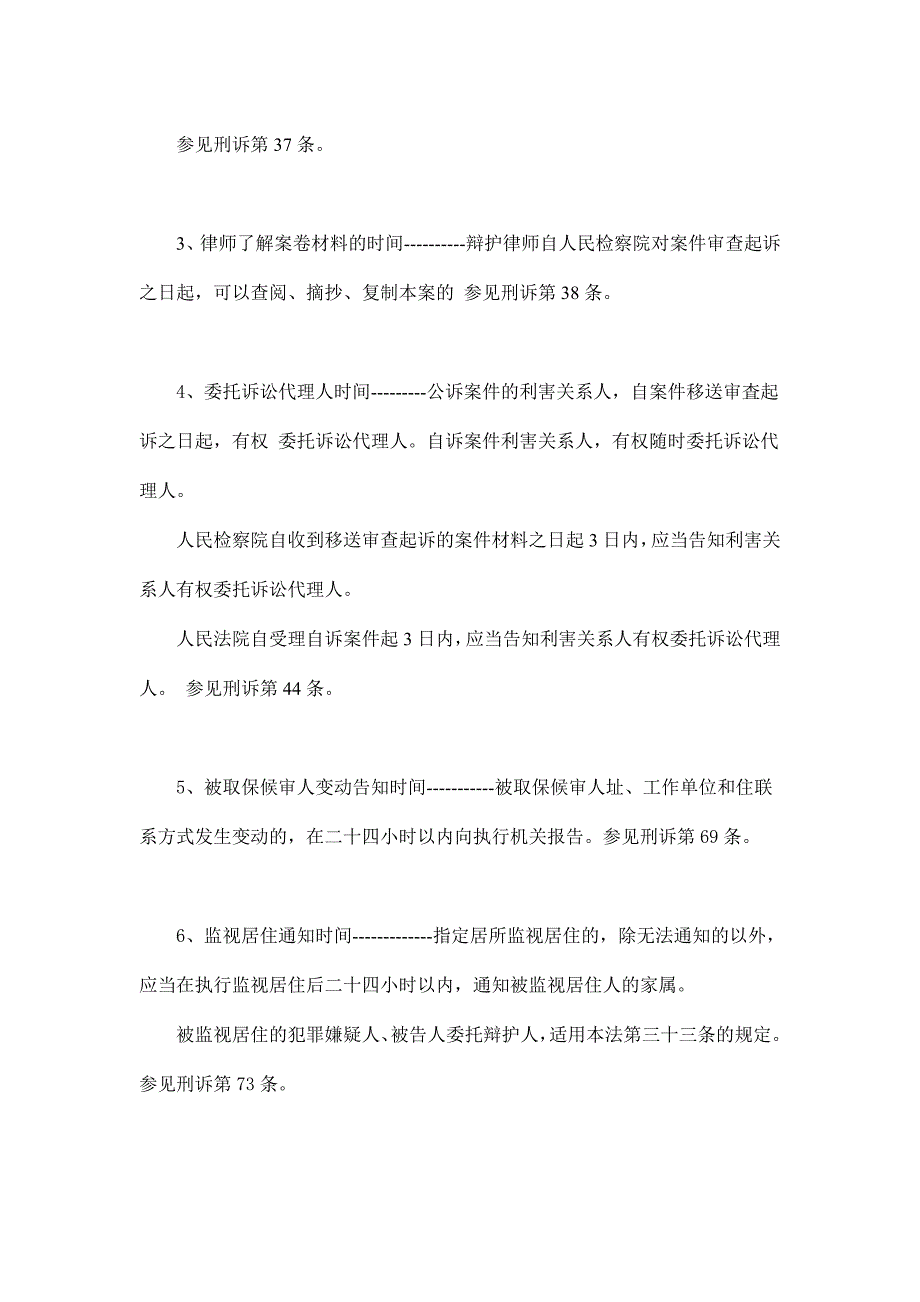 参见刑诉第 37 条。

3、律师了解案卷材料的时间----------辩护律师自人民检察院对案件审查起诉之日起，可以查阅、摘抄、复制本案的 参见刑诉第 38 条。

4、委托诉讼代理人时间---------公诉案件的利害关系人，自案件移送审查起诉之日起，有权 委托诉讼代理人。自诉案件利害关系人，有权随时委托诉讼代理人。

人民检察院自收到移送审查起诉的案件材料之日起 3 日内，应当告知利害关系人有权委托诉讼代理人。

人民法院自受理自诉案件起 3 日内，应当告知利害关系人有权委托诉讼代理人。 参见刑诉第 44 条。

5、被取保候审人变动告知时间-----------被取保候审人址、工作单位和住联系方式发生变动的，在二十四小时以内向执行机关报告。参见刑诉第 69 条。

6、监视居住通知时间-------------指定居所监视居住的，除无法通知的以外，应当在执行监视居住后二十四小时以内，通知被监视居住人的家属。

被监视居住的犯罪嫌疑人、被告人委托辩护人，适用本法第三十三条的规定。参见刑诉第 73 条。